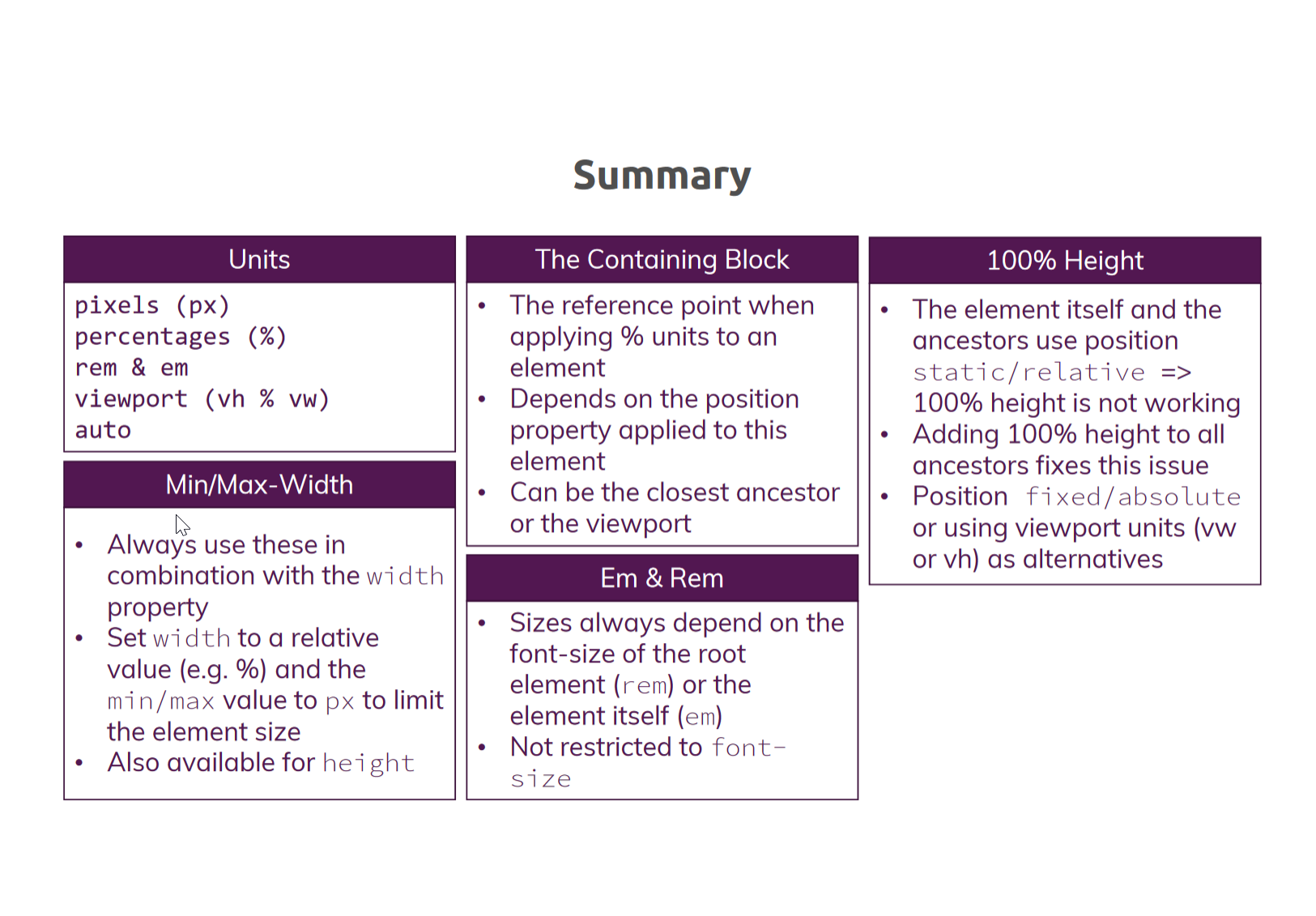 Summary

Units

pixels (px)
percentages (%)
rem & em
viewport (vh % vw)
auto

Min/Max-Width

• Always use these in combination with the width property
• Set width to a relative value (e.g. %) and the min/max value to px to limit the element size
• Also available for height

The Containing Block

• The reference point when applying % units to an element
• Depends on the position property applied to this element
• Can be the closest ancestor or the viewport

Em & Rem

• Sizes always depend on the font-size of the root element (rem) or the element itself (em)
• Not restricted to font-size

100% Height

• The element itself and the ancestors use position static/relative => 100% height is not working
• Adding 100% height to all ancestors fixes this issue
• Position fixed/absolute or using viewport units (vw or vh) as alternatives